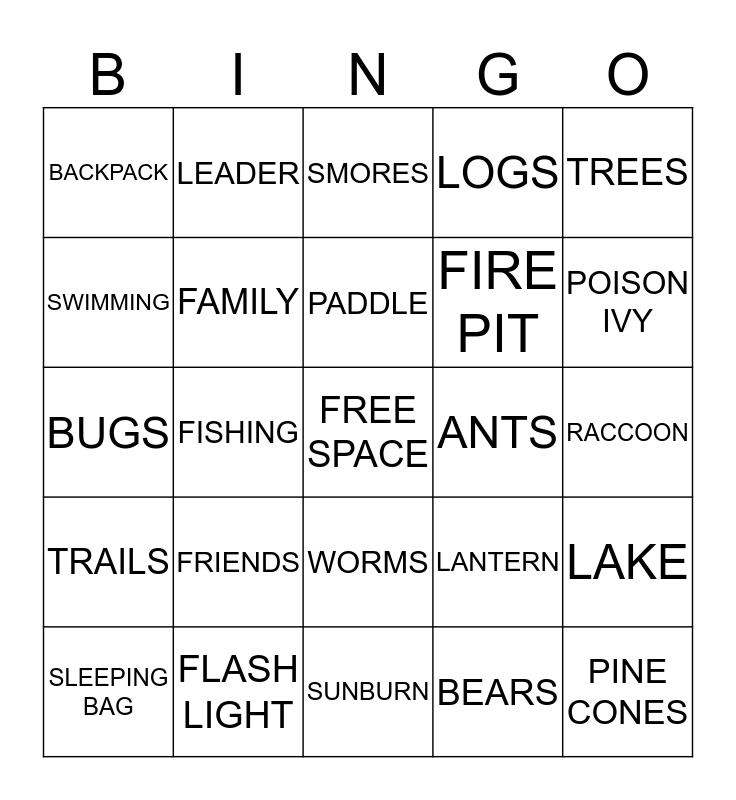 | B | I | N | G | O |
|---|---|---|---|---|
| BACKPACK | LEADER | SMORES | LOGS | TREES |
| SWIMMING | FAMILY | PADDLE | FIRE PIT | POISON IVY |
| BUGS | FISHING | FREE SPACE | ANTS | RACCOON |
| TRAILS | FRIENDS | WORMS | LANTERN | LAKE |
| SLEEPING BAG | FLASH LIGHT | SUNBURN | BEARS | PINE CONES |